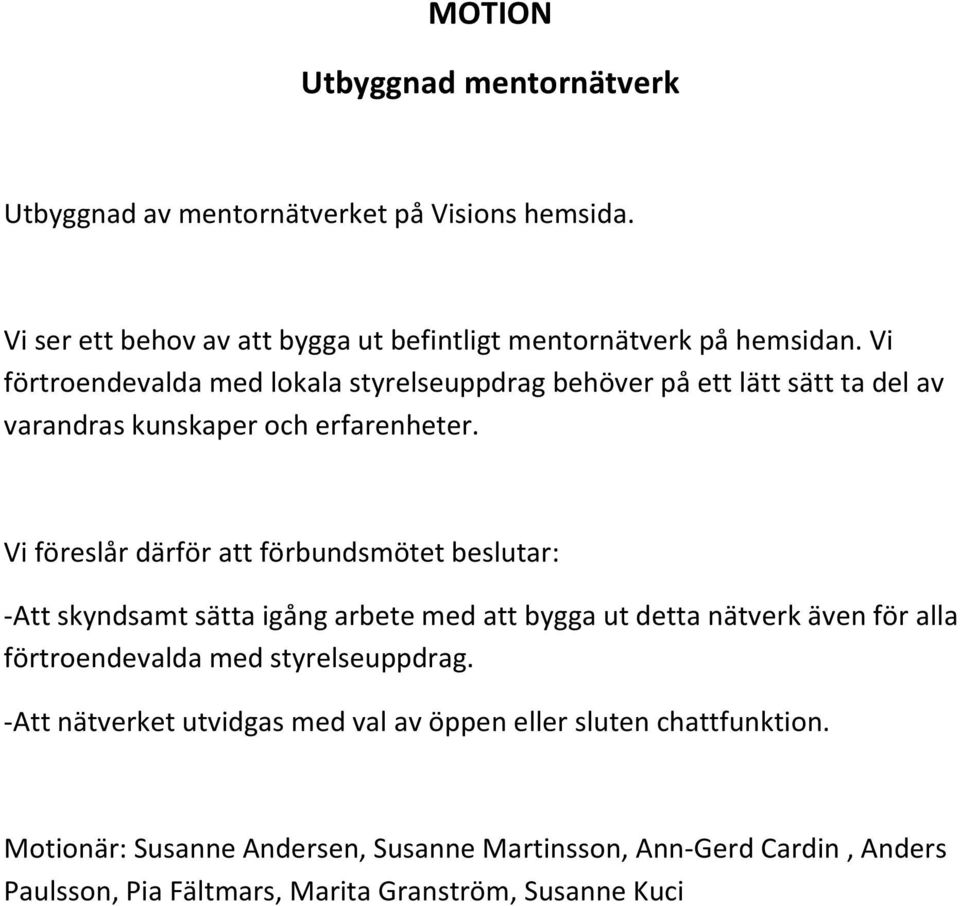 MOTION

Utbyggnad mentornätverk

Utbyggnad av mentornätverket på Visions hemsida.

Vi ser ett behov av att bygga ut befintligt mentornätverk på hemsidan. Vi förtroendevalda med lokala styrelseuppdrag behöver på ett lätt sätt ta del av varandras kunskaper och erfarenheter.

Vi föreslår därför att förbundsmötet beslutar:

-Att skyndsamt sätta igång arbete med att bygga ut detta nätverk även för alla förtroendevalda med styrelseuppdrag.

-Att nätverket utvidgas med val av öppen eller sluten chattfunktion.

Motionär: Susanne Andersen, Susanne Martinsson, Ann-Gerd Cardin , Anders Paulsson, Pia Fältmars, Marita Granström, Susanne Kuci